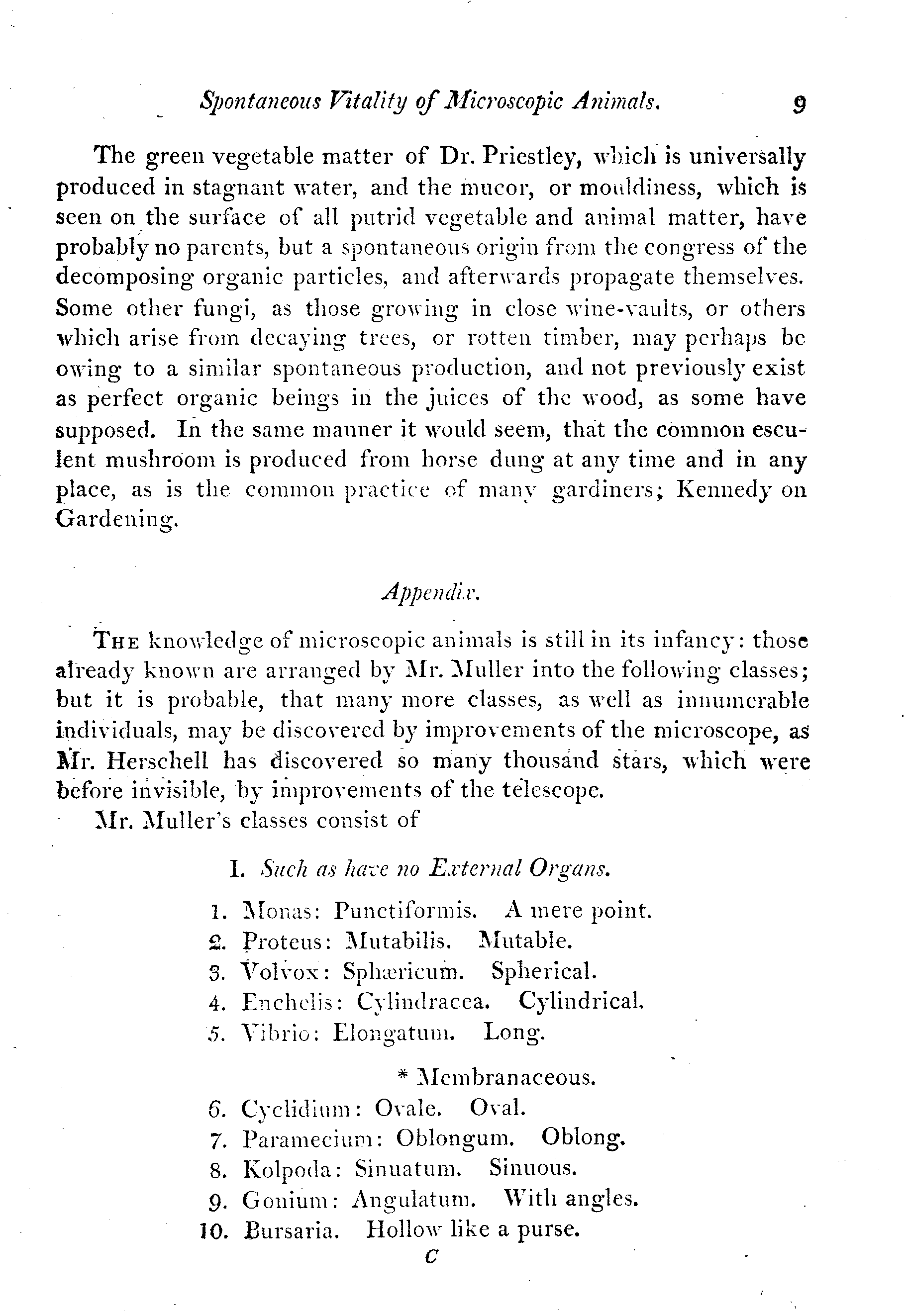 Spontaneous Vitality of Microscopic Animals. 9

The green vegetable matter of Dr. Priestley, which is universally produced in stagnant water, and the mucor, or mouldiness, which is seen on the surface of all putrid vegetable and animal matter, have probably no parents, but a spontaneous origin from the congress of the decomposing organic particles, and afterwards propagate themselves. Some other fungi, as those growing in close wine-vaults, or others which arise from decaying trees, or rotten timber, may perhaps be owing to a similar spontaneous production, and not previously exist as perfect organic beings in the juices of the wood, as some have supposed. In the same manner it would seem, that the common esculent mushroom is produced from horse dung at any time and in any place, as is the common practice of many gardiners; Kennedy on Gardening.

Appendix.

The knowledge of microscopic animals is still in its infancy: those already known are arranged by Mr. Muller into the following classes; but it is probable, that many more classes, as well as innumerable individuals, may be discovered by improvements of the microscope, as Mr. Herschell has discovered so many thousand stars, which were before invisible, by improvements of the telescope.

Mr. Muller's classes consist of

I. Such as have no External Organs.

1. Monas: Punctiformis. A mere point.
2. Proteus: Mutabilis. Mutable.
3. Volvox: Sphæricum. Spherical.
4. Enchelis: Cylindracea. Cylindrical.
5. Vibrio: Elongatum. Long.

* Membranaceous.

6. Cyclidium: Ovale. Oval.
7. Paramecium: Oblongum. Oblong.
8. Kolpoda: Sinuatum. Sinuous.
9. Gonium: Angulatum. With angles.
10. Bursaria. Hollow like a purse.

C